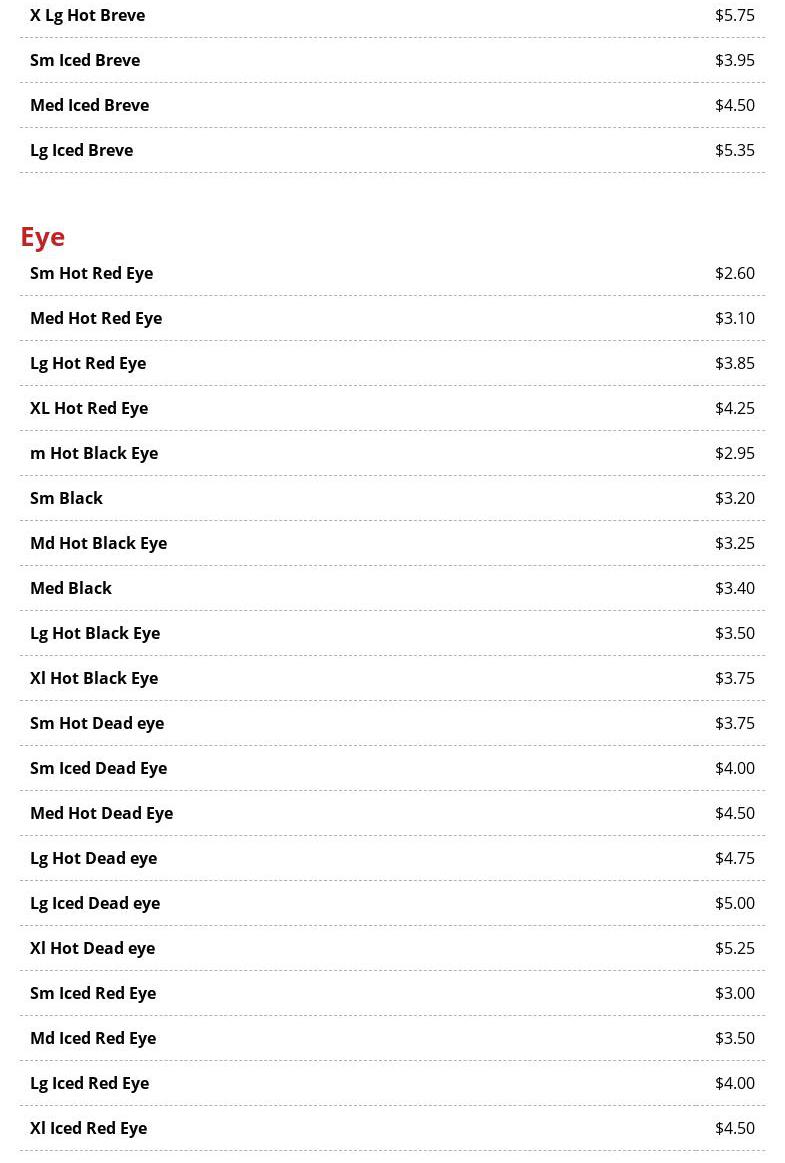 X Lg Hot Breve $5.75

Sm Iced Breve $3.95

Med Iced Breve $4.50

Lg Iced Breve $5.35

Eye

Sm Hot Red Eye $2.60

Med Hot Red Eye $3.10

Lg Hot Red Eye $3.85

XL Hot Red Eye $4.25

m Hot Black Eye $2.95

Sm Black $3.20

Md Hot Black Eye $3.25

Med Black $3.40

Lg Hot Black Eye $3.50

Xl Hot Black Eye $3.75

Sm Hot Dead eye $3.75

Sm Iced Dead Eye $4.00

Med Hot Dead Eye $4.50

Lg Hot Dead eye $4.75

Lg Iced Dead eye $5.00

Xl Hot Dead eye $5.25

Sm Iced Red Eye $3.00

Md Iced Red Eye $3.50

Lg Iced Red Eye $4.00

Xl Iced Red Eye $4.50